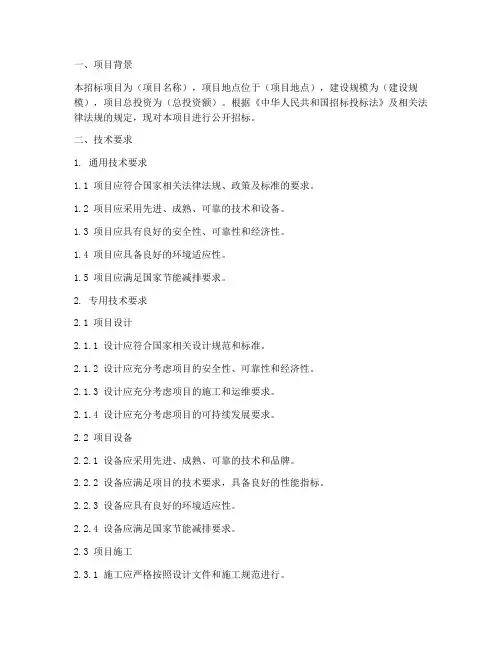 一、项目背景

本招标项目为（项目名称），项目地点位于（项目地点），建设规模为（建设规模），项目总投资为（总投资额）。根据《中华人民共和国招标投标法》及相关法律法规的规定，现对本项目进行公开招标。

二、技术要求

1. 通用技术要求

1.1 项目应符合国家相关法律法规、政策及标准的要求。

1.2 项目应采用先进、成熟、可靠的技术和设备。

1.3 项目应具有良好的安全性、可靠性和经济性。

1.4 项目应具备良好的环境适应性。

1.5 项目应满足国家节能减排要求。

2. 专用技术要求

2.1 项目设计

2.1.1 设计应符合国家相关设计规范和标准。

2.1.2 设计应充分考虑项目的安全性、可靠性和经济性。

2.1.3 设计应充分考虑项目的施工和运维要求。

2.1.4 设计应充分考虑项目的可持续发展要求。

2.2 项目设备

2.2.1 设备应采用先进、成熟、可靠的技术和品牌。

2.2.2 设备应满足项目的技术要求，具备良好的性能指标。

2.2.3 设备应具有良好的环境适应性。

2.2.4 设备应满足国家节能减排要求。

2.3 项目施工

2.3.1 施工应严格按照设计文件和施工规范进行。